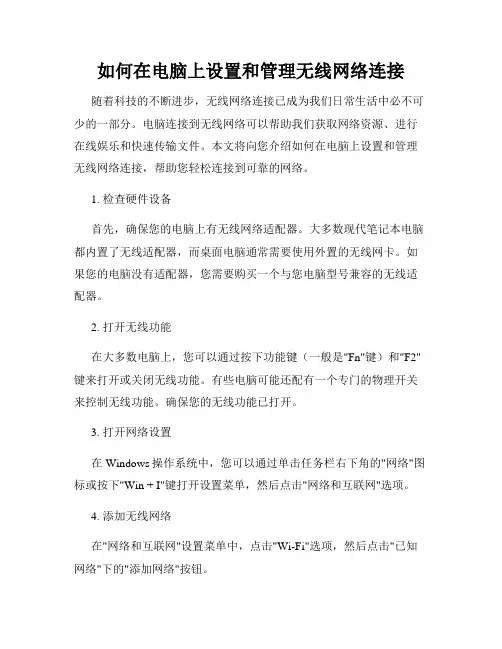 如何在电脑上设置和管理无线网络连接

随着科技的不断进步，无线网络连接已成为我们日常生活中必不可少的一部分。电脑连接到无线网络可以帮助我们获取网络资源、进行在线娱乐和快速传输文件。本文将向您介绍如何在电脑上设置和管理无线网络连接，帮助您轻松连接到可靠的网络。

1. 检查硬件设备

首先，确保您的电脑上有无线网络适配器。大多数现代笔记本电脑都内置了无线适配器，而桌面电脑通常需要使用外置的无线网卡。如果您的电脑没有适配器，您需要购买一个与您电脑型号兼容的无线适配器。

2. 打开无线功能

在大多数电脑上，您可以通过按下功能键（一般是"Fn"键）和"F2"键来打开或关闭无线功能。有些电脑可能还配有一个专门的物理开关来控制无线功能。确保您的无线功能已打开。

3. 打开网络设置

在 Windows 操作系统中，您可以通过单击任务栏右下角的"网络"图标或按下"Win + I"键打开设置菜单，然后点击"网络和互联网"选项。

4. 添加无线网络

在"网络和互联网"设置菜单中，点击"Wi-Fi"选项，然后点击"已知网络"下的"添加网络"按钮。